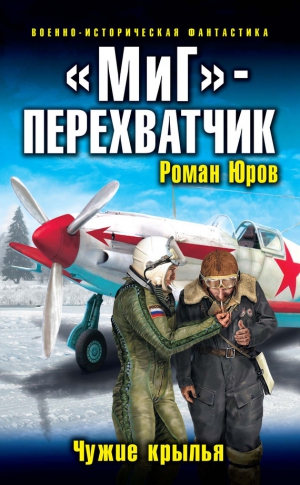 ВОЕННО-ИСТОРИЧЕСКАЯ ФАНТАСТИКА

«МиГ» - ПЕРЕХВАТЧИК

Роман Юров

Чужие крылья